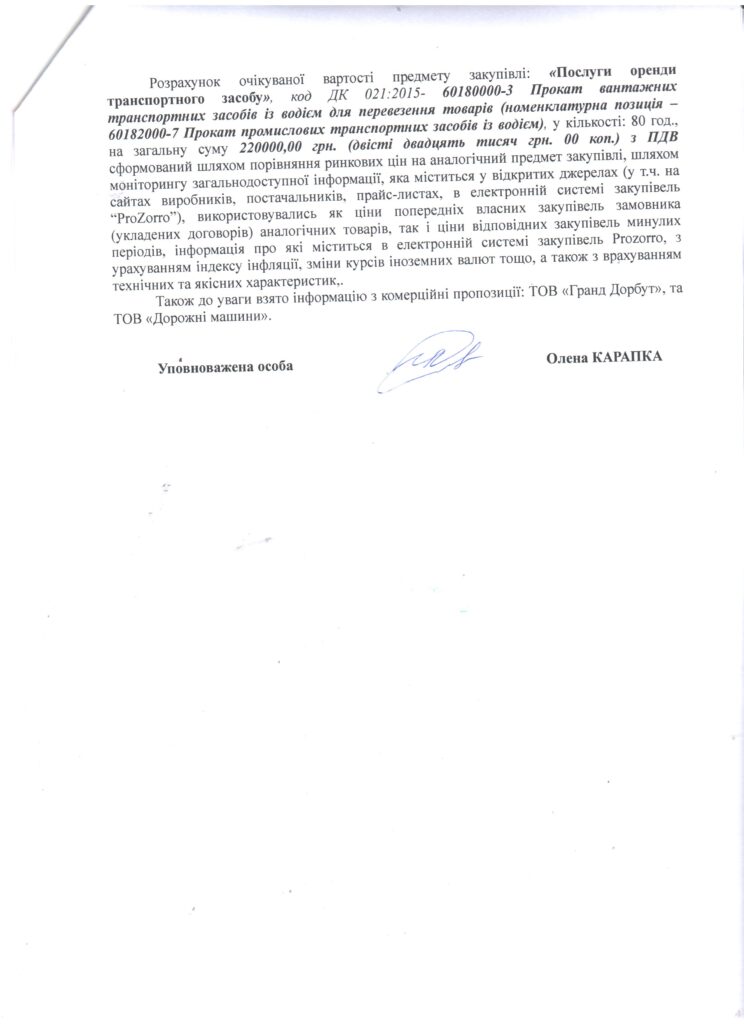 Розрахунок очікуваної вартості предмету закупівлі: «Послуги оренди транспортного засобу», код ДК 021:2015- 60180000-3 Прокат вантажних транспортних засобів із водієм для перевезення товарів (номенклатурна позиція – 60182000-7 Прокат промислових транспортних засобів із водієм), у кількості: 80 год., на загальну суму 220000,00 грн. (двісті двадцять тисяч грн. 00 коп.) з ПДВ сформований шляхом порівняння ринкових цін на аналогічний предмет закупівлі, шляхом моніторингу загальнодоступної інформації, яка міститься у відкритих джерелах (у т.ч. на сайтах виробників, постачальників, прайс-листах, в електронній системі закупівель "ProZorro"), використовувались як ціни попередніх власних закупівель замовника (укладених договорів) аналогічних товарів, так і ціни відповідних закупівель минулих періодів, інформація про які міститься в електронній системі закупівель Prozorro, з урахуванням індексу інфляції, зміни курсів іноземних валют тощо, а також з врахуванням технічних та якісних характеристик,.

Також до уваги взято інформацію з комерційні пропозиції: ТОВ «Гранд Дорбут», та ТОВ «Дорожні машини».

Уповноважена особа

Олена КАРАПКА